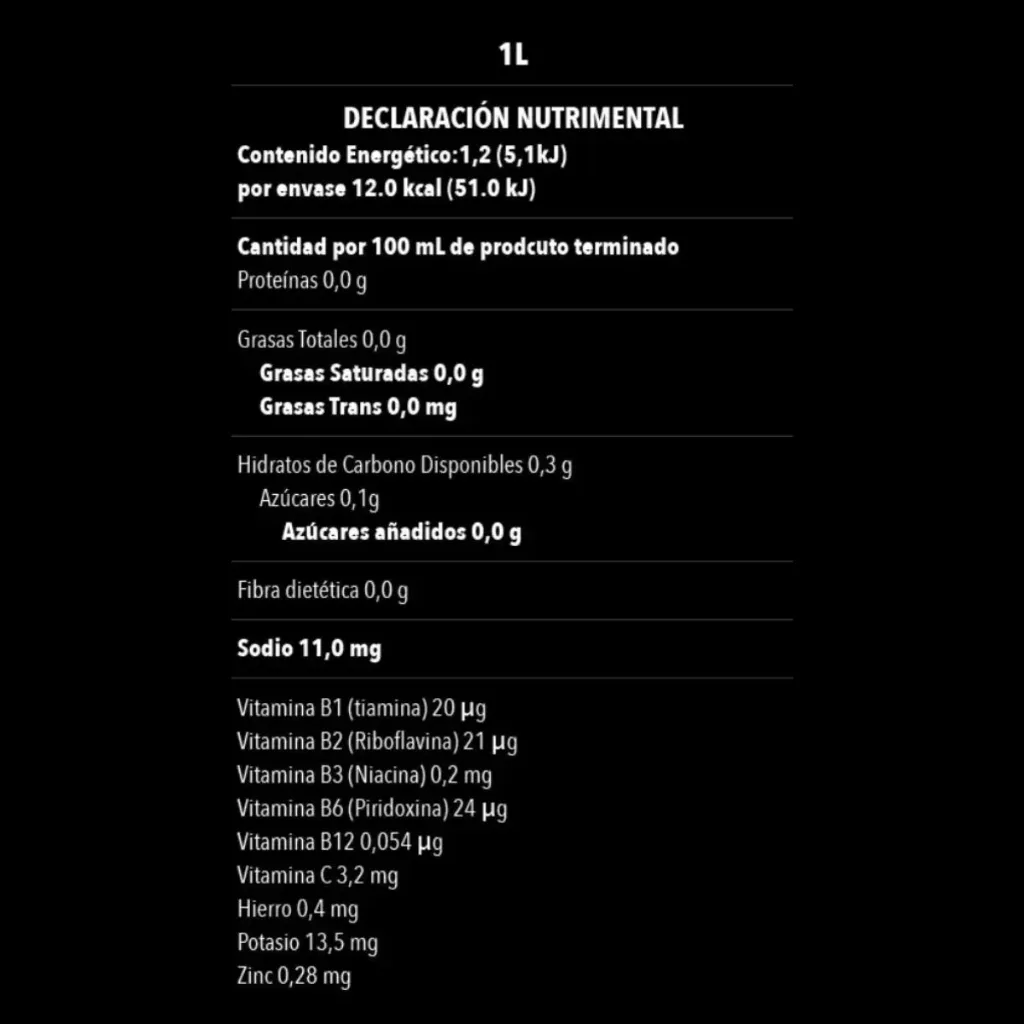 1L

DECLARACIÓN NUTRIMENTAL
Contenido Energético:1,2 (5,1kJ)
por envase 12.0 kcal (51.0 kJ)

Cantidad por 100 mL de prodcuto terminado
Proteínas 0,0 g

Grasas Totales 0,0 g
Grasas Saturadas 0,0 g
Grasas Trans 0,0 mg

Hidratos de Carbono Disponibles 0,3 g
Azúcares 0,1g
Azúcares añadidos 0,0 g

Fibra dietética 0,0 g

Sodio 11,0 mg

Vitamina B1 (tiamina) 20 µg
Vitamina B2 (Riboflavina) 21 µg
Vitamina B3 (Niacina) 0,2 mg
Vitamina B6 (Piridoxina) 24 µg
Vitamina B12 0,054 µg
Vitamina C 3,2 mg
Hierro 0,4 mg
Potasio 13,5 mg
Zinc 0,28 mg